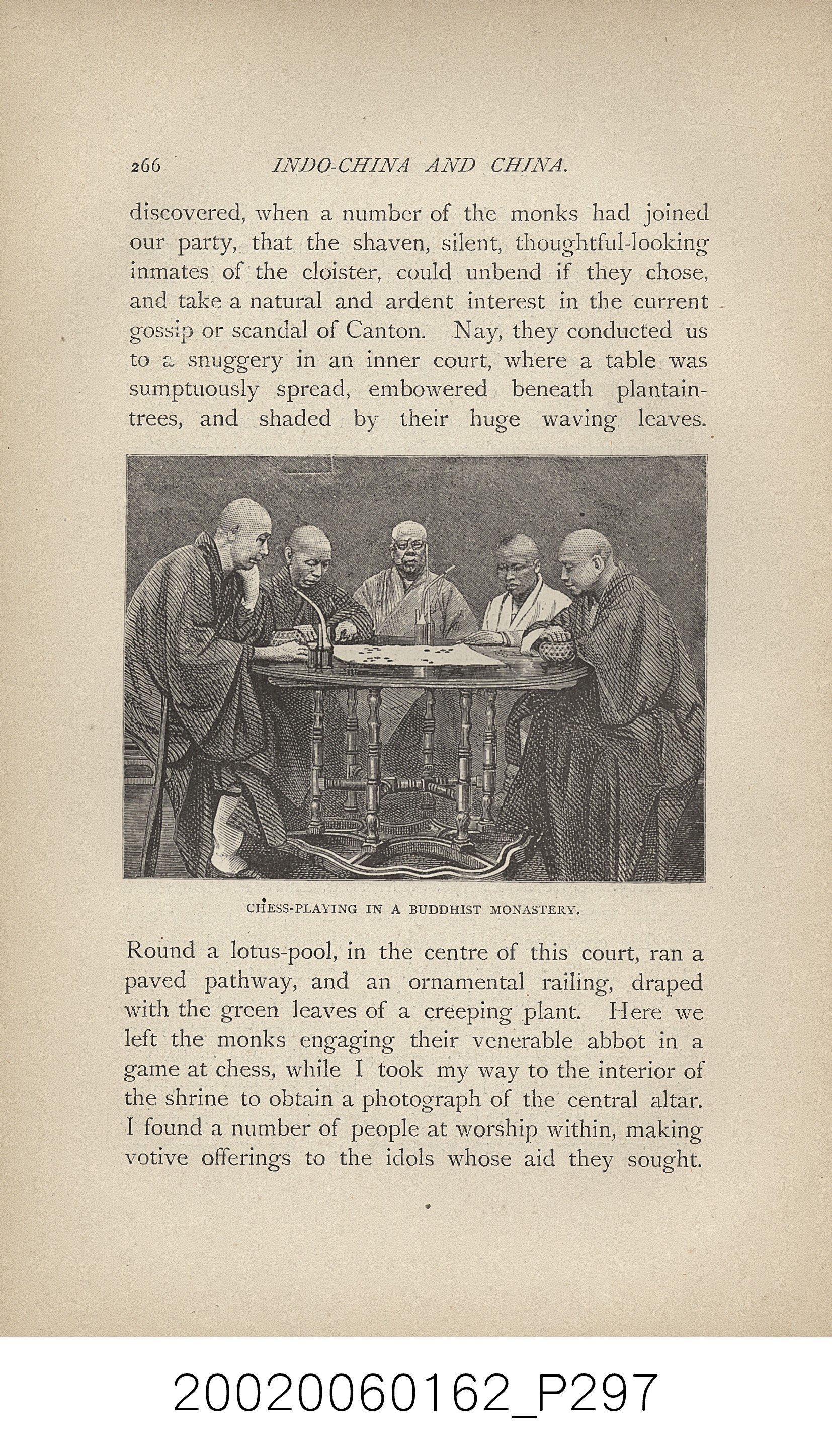 266 INDO-CHINA AND CHINA.

discovered, when a number of the monks had joined our party, that the shaven, silent, thoughtful-looking inmates of the cloister, could unbend if they chose, and take a natural and ardent interest in the current gossip or scandal of Canton. Nay, they conducted us to a snuggery in an inner court, where a table was sumptuously spread, embowered beneath plantain-trees, and shaded by their huge waving leaves.

CHESS-PLAYING IN A BUDDHIST MONASTERY.

Round a lotus-pool, in the centre of this court, ran a paved pathway, and an ornamental railing, draped with the green leaves of a creeping plant. Here we left the monks engaging their venerable abbot in a game at chess, while I took my way to the interior of the shrine to obtain a photograph of the central altar. I found a number of people at worship within, making votive offerings to the idols whose aid they sought.

20020060162_P297